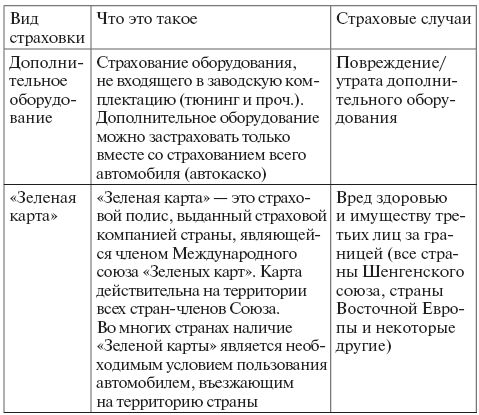 | Вид страховки | Что это такое | Страховые случаи |
|---|---|---|
| Дополнительное оборудование | Страхование оборудования, не входящего в заводскую комплектацию (тюнинг и проч.). Дополнительное оборудование можно застраховать только вместе со страхованием всего автомобиля (автокаско) | Повреждение/утрата дополнительного оборудования |
| «Зеленая карта» | «Зеленая карта» — это страховой полис, выданный страховой компанией страны, являющейся членом Международного союза «Зеленых карт». Карта действительна на территории всех стран-членов Союза. Во многих странах наличие «Зеленой карты» является необходимым условием пользования автомобилем, въезжающим на территорию страны | Вред здоровью и имуществу третьих лиц за границей (все страны Шенгенского союза, страны Восточной Европы и некоторые другие) |